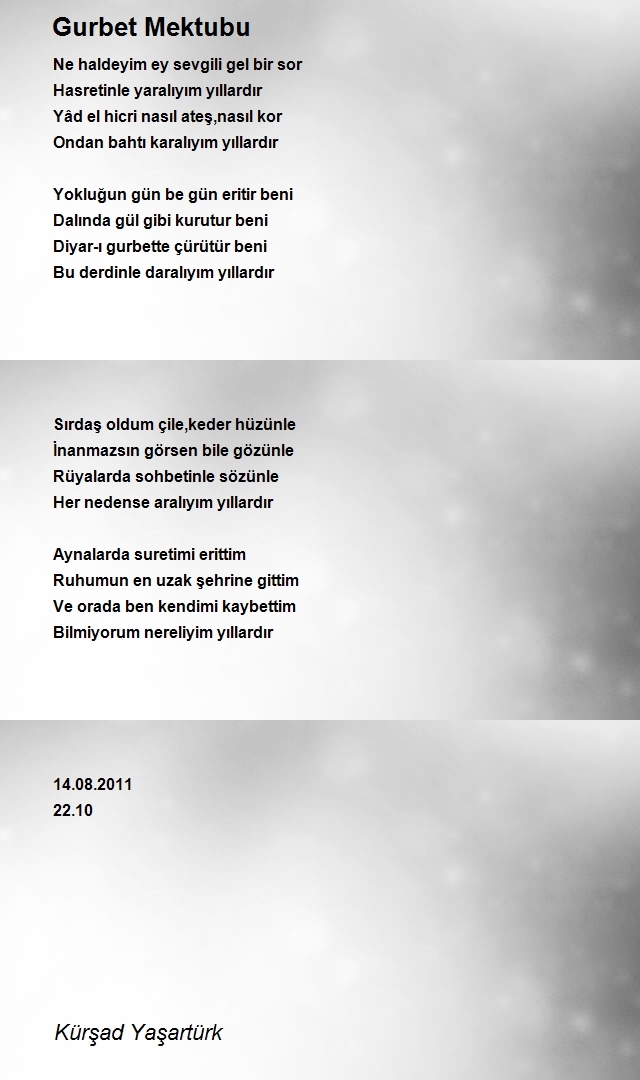 Gurbet Mektubu

Ne haldeyim ey sevgili gel bir sor
Hasretinle yaralıyım yıllardır
Yâd el hicri nasıl ateş,nasıl kor
Ondan bahtı karalıyım yıllardır

Yokluğun gün be gün eritir beni
Dalında gül gibi kurutur beni
Diyar-ı gurbette çürütür beni
Bu derdinle daralıyım yıllardır

Sırdaş oldum çile,keder hüzünle
İnanmazsın görsen bile gözünle
Rüyalarda sohbetinle sözünle
Her nedense aralıyım yıllardır

Aynalarda suretimi erittim
Ruhumun en uzak şehrine gittim
Ve orada ben kendimi kaybettim
Bilmiyorum nereliyim yıllardır

14.08.2011
22.10

Kürşad Yaşartürk